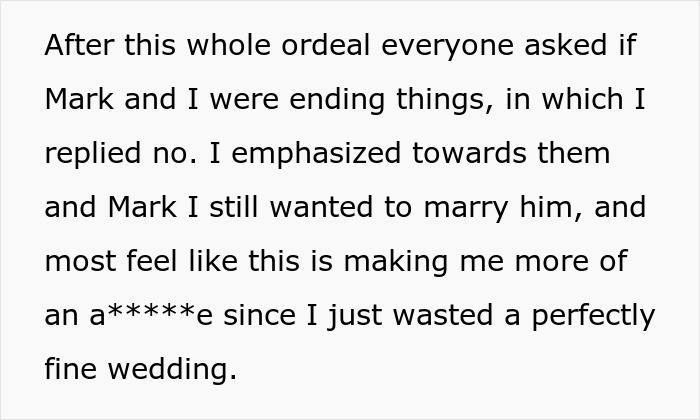 After this whole ordeal everyone asked if Mark and I were ending things, in which I replied no. I emphasized towards them and Mark I still wanted to marry him, and most feel like this is making me more of an a*****e since I just wasted a perfectly fine wedding.